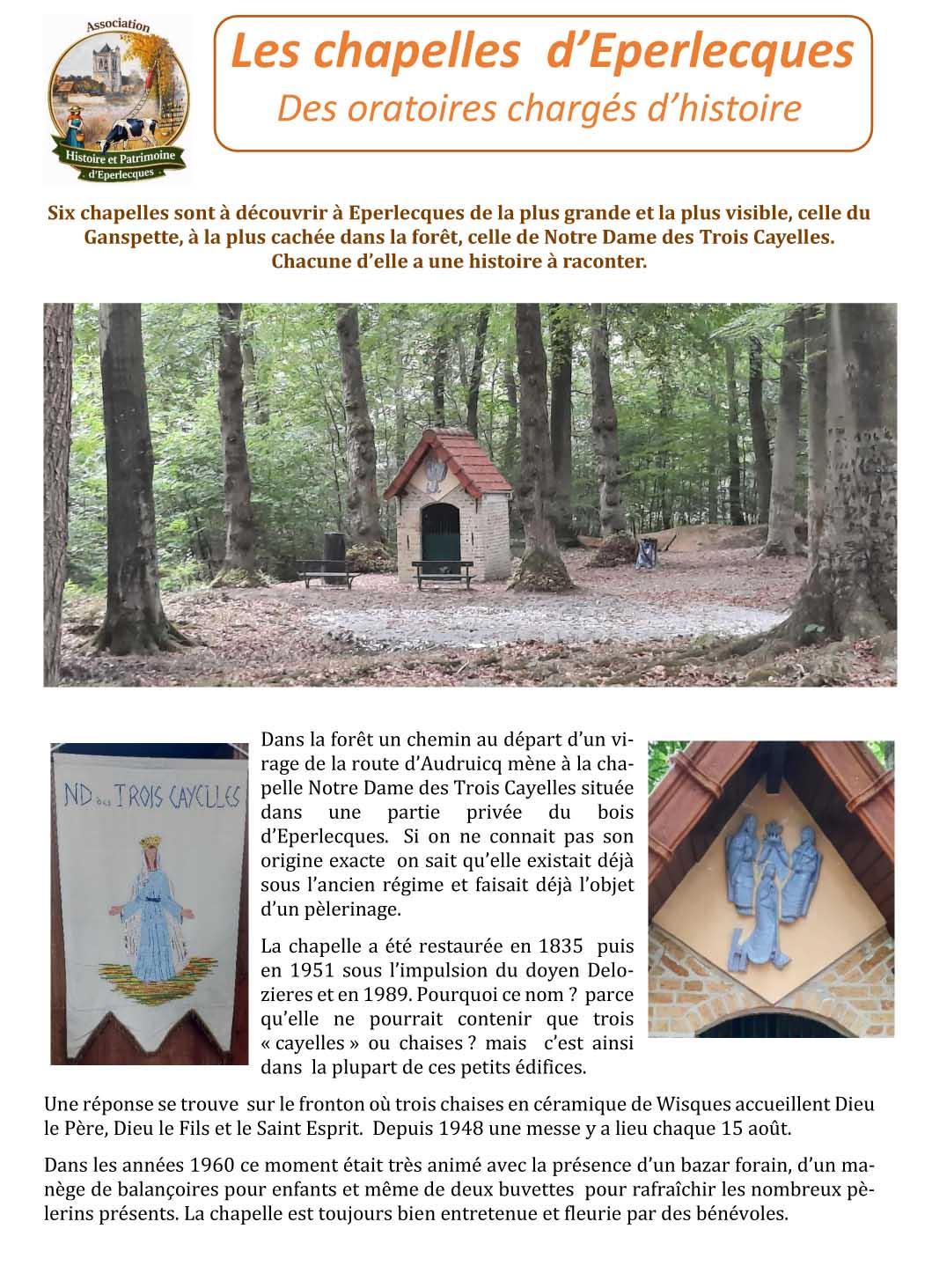 Association
Histoire et Patrimoine
d'Eperlecques

Les chapelles d'Eperlecques
Des oratoires chargés d'histoire

Six chapelles sont à découvrir à Eperlecques de la plus grande et la plus visible, celle du Ganspette, à la plus cachée dans la forêt, celle de Notre Dame des Trois Cayelles. Chacune d'elle a une histoire à raconter.

ND des TROIS CAYELLES

Dans la forêt un chemin au départ d'un virage de la route d'Audruicq mène à la chapelle Notre Dame des Trois Cayelles située dans une partie privée du bois d'Eperlecques. Si on ne connait pas son origine exacte on sait qu'elle existait déjà sous l'ancien régime et faisait déjà l'objet d'un pèlerinage.

La chapelle a été restaurée en 1835 puis en 1951 sous l'impulsion du doyen Delozieres et en 1989. Pourquoi ce nom ? parce qu'elle ne pourrait contenir que trois « cayelles » ou chaises ? mais c'est ainsi dans la plupart de ces petits édifices.

Une réponse se trouve sur le fronton où trois chaises en céramique de Wisques accueillent Dieu le Père, Dieu le Fils et le Saint Esprit. Depuis 1948 une messe y a lieu chaque 15 août.

Dans les années 1960 ce moment était très animé avec la présence d'un bazar forain, d'un manège de balançoires pour enfants et même de deux buvettes pour rafraîchir les nombreux pèlerins présents. La chapelle est toujours bien entretenue et fleurie par des bénévoles.